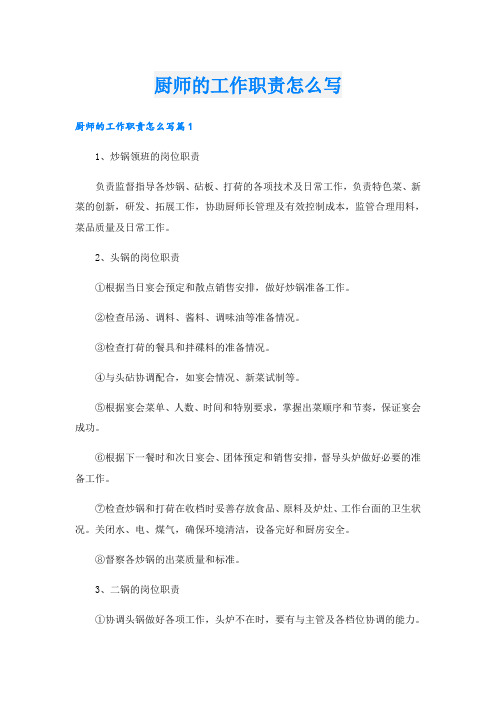 厨师的工作职责怎么写

厨师的工作职责怎么写篇1

1、炒锅领班的岗位职责

负责监督指导各炒锅、砧板、打荷的各项技术及日常工作，负责特色菜、新菜的创新，研发、拓展工作，协助厨师长管理及有效控制成本，监管合理用料，菜品质量及日常工作。

2、头锅的岗位职责

①根据当日宴会预定和散点销售安排，做好炒锅准备工作。

②检查吊汤、调料、酱料、调味油等准备情况。

③检查打荷的餐具和拌碟料的准备情况。

④与头砧协调配合，如宴会情况、新菜试制等。

⑤根据宴会菜单、人数、时间和特别要求，掌握出菜顺序和节奏，保证宴会成功。

⑥根据下一餐时和次日宴会、团体预定和销售安排，督导头炉做好必要的准备工作。

⑦检查炒锅和打荷在收档时妥善存放食品、原料及炉灶、工作台面的卫生状况。关闭水、电、煤气，确保环境清洁，设备完好和厨房安全。

⑧督察各炒锅的出菜质量和标准。

3、二锅的岗位职责

①协调头锅做好各项工作，头炉不在时，要有与主管及各档位协调的能力。